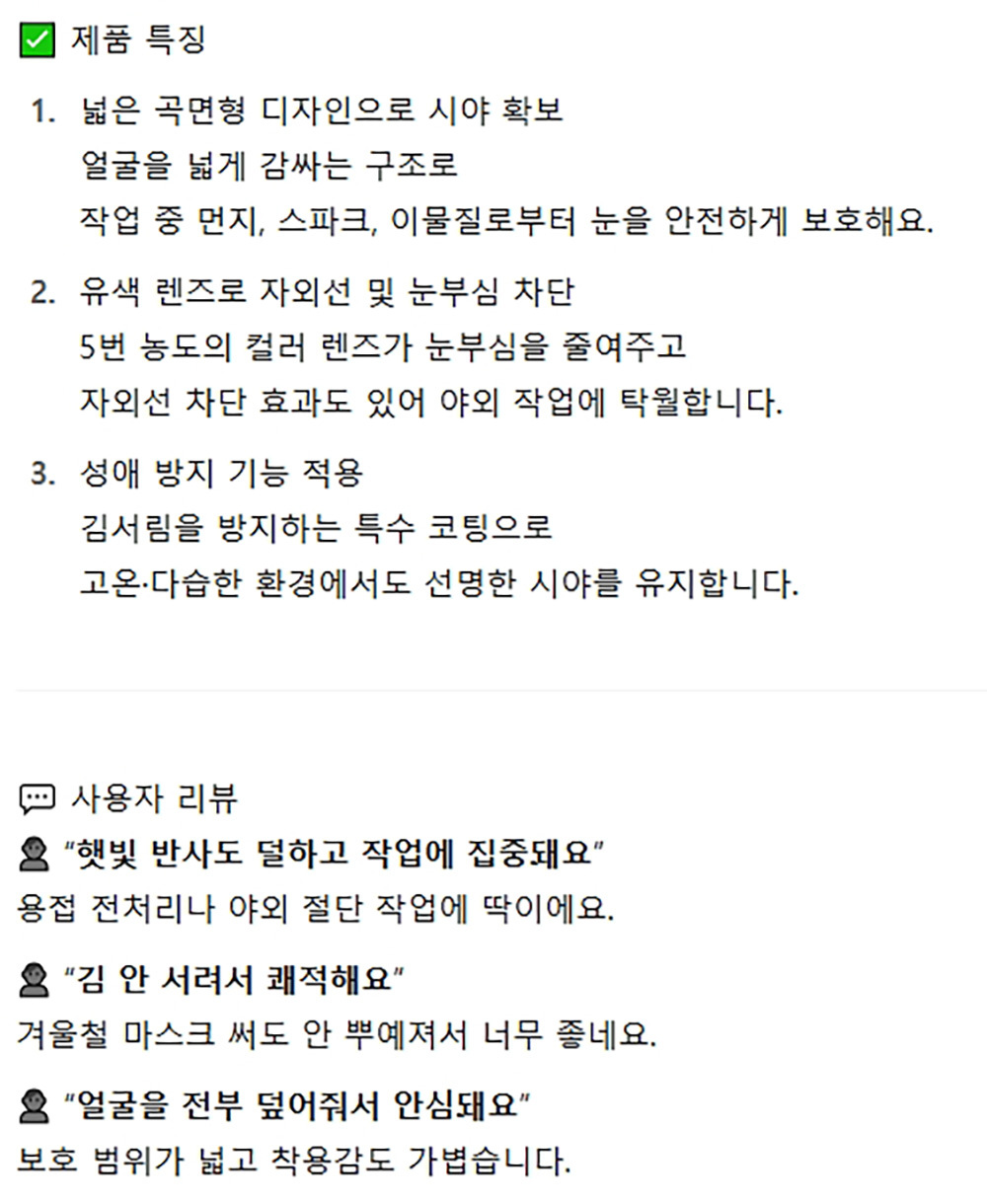 제품 특징

1. 넓은 곡면형 디자인으로 시야 확보
얼굴을 넓게 감싸는 구조로
작업 중 먼지, 스파크, 이물질로부터 눈을 안전하게 보호해요.

2. 유색 렌즈로 자외선 및 눈부심 차단
5번 농도의 컬러 렌즈가 눈부심을 줄여주고
자외선 차단 효과도 있어 야외 작업에 탁월합니다.

3. 성애 방지 기능 적용
김서림을 방지하는 특수 코팅으로
고온·다습한 환경에서도 선명한 시야를 유지합니다.

사용자 리뷰

"햇빛 반사도 덜하고 작업에 집중돼요"
용접 전처리나 야외 절단 작업에 딱이에요.

"김 안 서려서 쾌적해요"
겨울철 마스크 써도 안 뿌예져서 너무 좋네요.

"얼굴을 전부 덮어줘서 안심돼요"
보호 범위가 넓고 착용감도 가볍습니다.